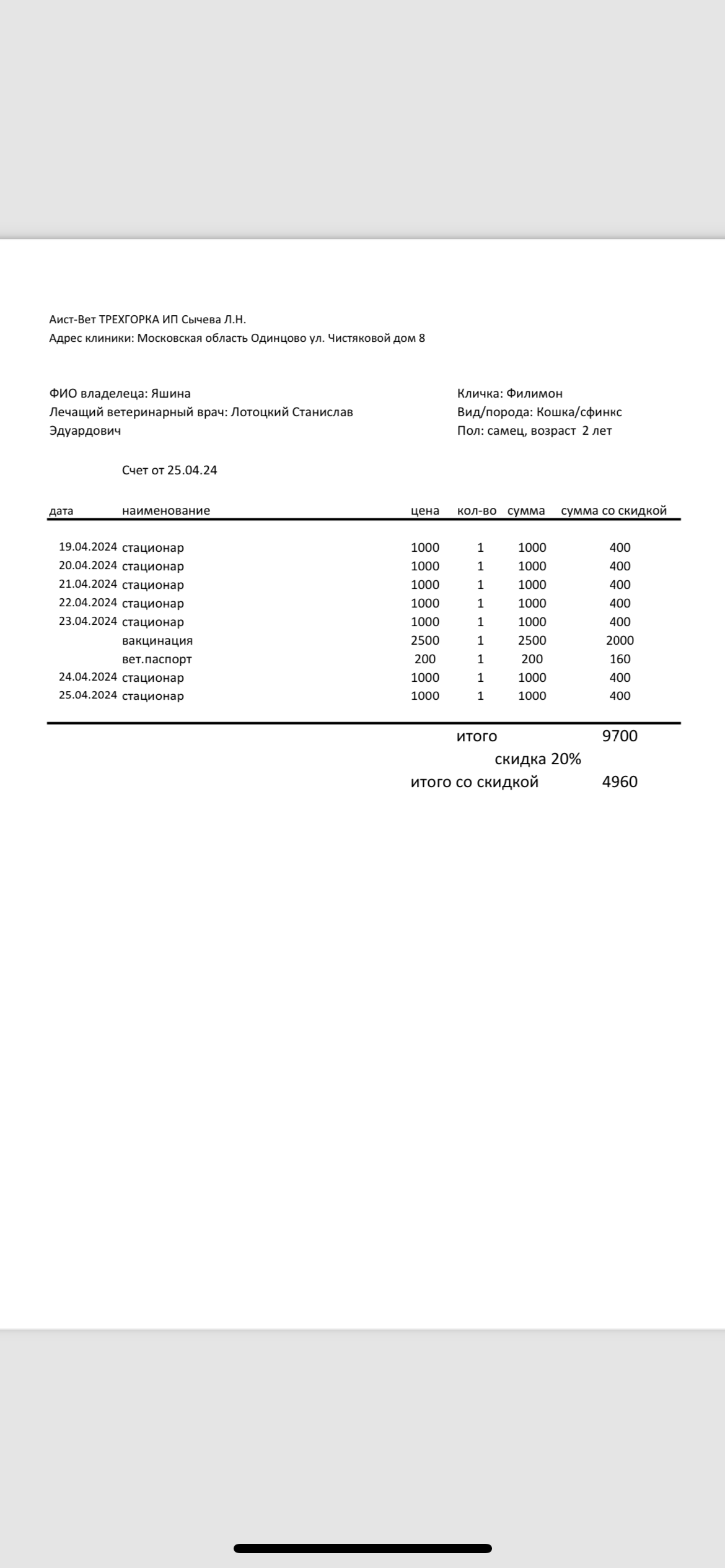 Аист-Вет ТРЕХГОРКА ИП Сычева Л.Н.
Адрес клиники: Московская область Одинцово ул. Чистяковой дом 8

ФИО владелеца: Яшина
Лечащий ветеринарный врач: Лотоцкий Станислав Эдуардович

Кличка: Филимон
Вид/порода: Кошка/сфинкс
Пол: самец, возраст 2 лет

Счет от 25.04.24

| дата | наименование | цена | кол-во | сумма | сумма со скидкой |
|---|---|---|---|---|---|
| 19.04.2024 | стационар | 1000 | 1 | 1000 | 400 |
| 20.04.2024 | стационар | 1000 | 1 | 1000 | 400 |
| 21.04.2024 | стационар | 1000 | 1 | 1000 | 400 |
| 22.04.2024 | стационар | 1000 | 1 | 1000 | 400 |
| 23.04.2024 | стационар | 1000 | 1 | 1000 | 400 |
| | вакцинация | 2500 | 1 | 2500 | 2000 |
| | вет.паспорт | 200 | 1 | 200 | 160 |
| 24.04.2024 | стационар | 1000 | 1 | 1000 | 400 |
| 25.04.2024 | стационар | 1000 | 1 | 1000 | 400 |

итого 9700
скидка 20%
итого со скидкой 4960